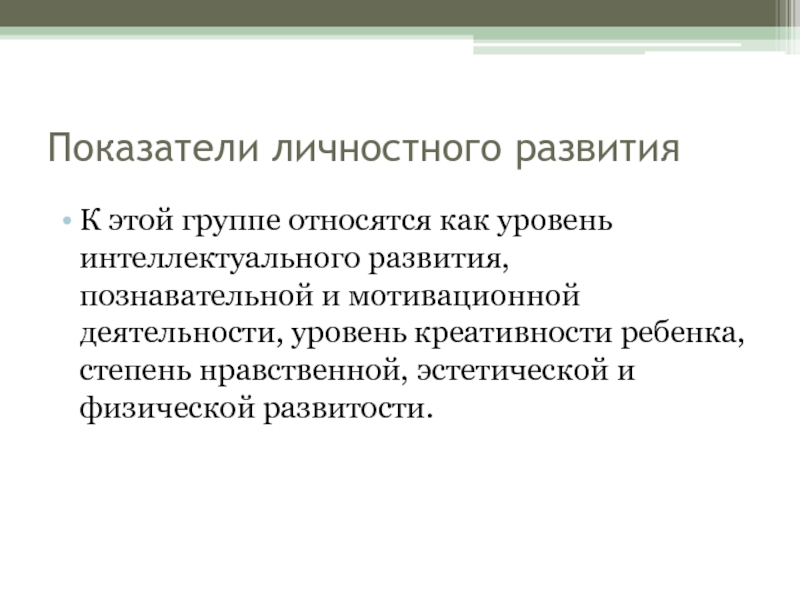 Показатели личностного развития

• К этой группе относятся как уровень интеллектуального развития, познавательной и мотивационной деятельности, уровень креативности ребенка, степень нравственной, эстетической и физической развитости.